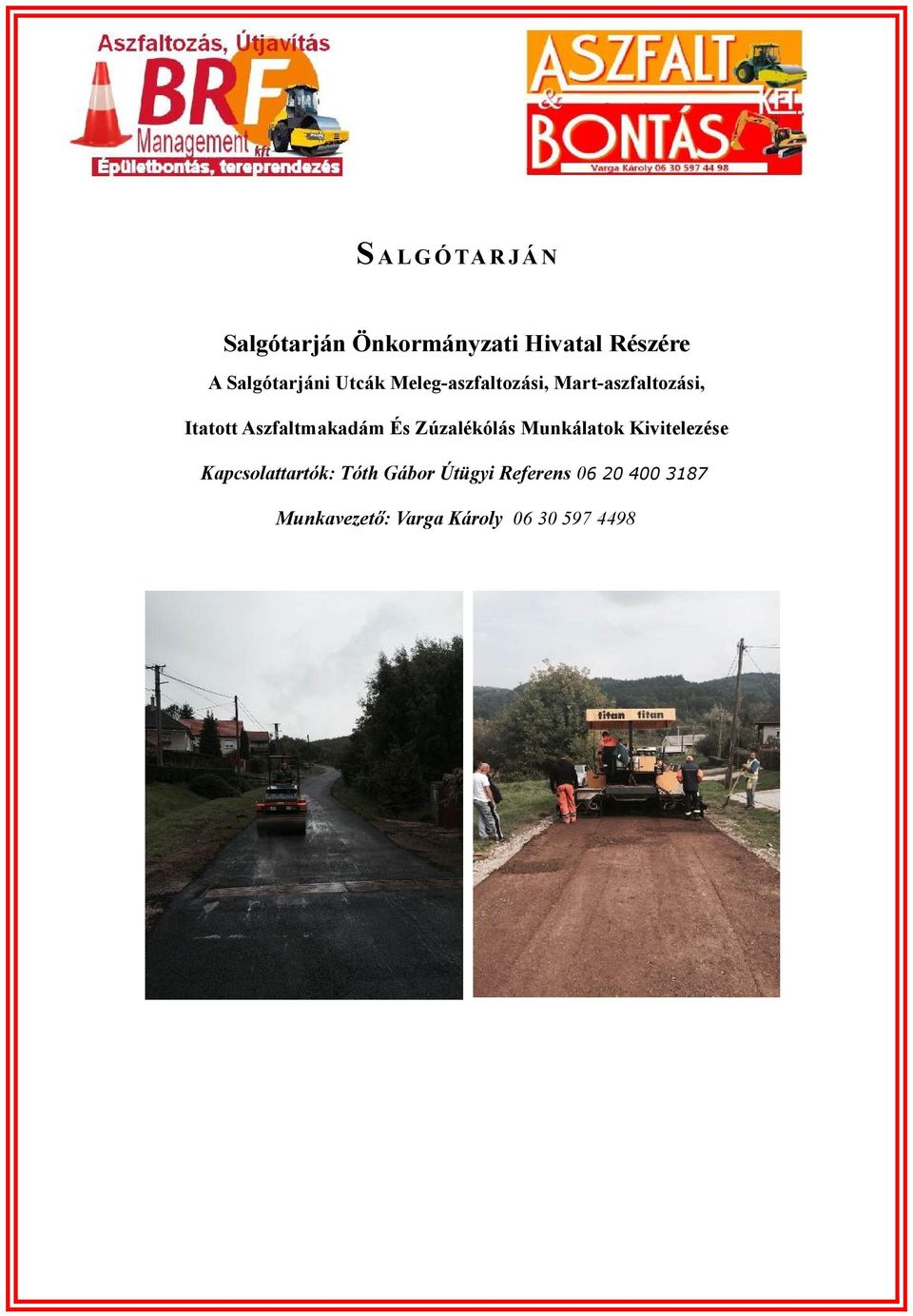 Aszfaltozás, Útjavítás
BRF
Management kft
Épületbontás, tereprendezés

ASZFALT & BONTÁS KFT.
Varga Károly 06 30 597 44 98

SALGÓTARJÁN

Salgótarján Önkormányzati Hivatal Részére

A Salgótarjáni Utcák Meleg-aszfaltozási, Mart-aszfaltozási,

Itatott Aszfaltmakadám És Zúzalékólás Munkálatok Kivitelezése

Kapcsolattartók: Tóth Gábor Útügyi Referens 06 20 400 3187

Munkavezető: Varga Károly 06 30 597 4498

titan titan